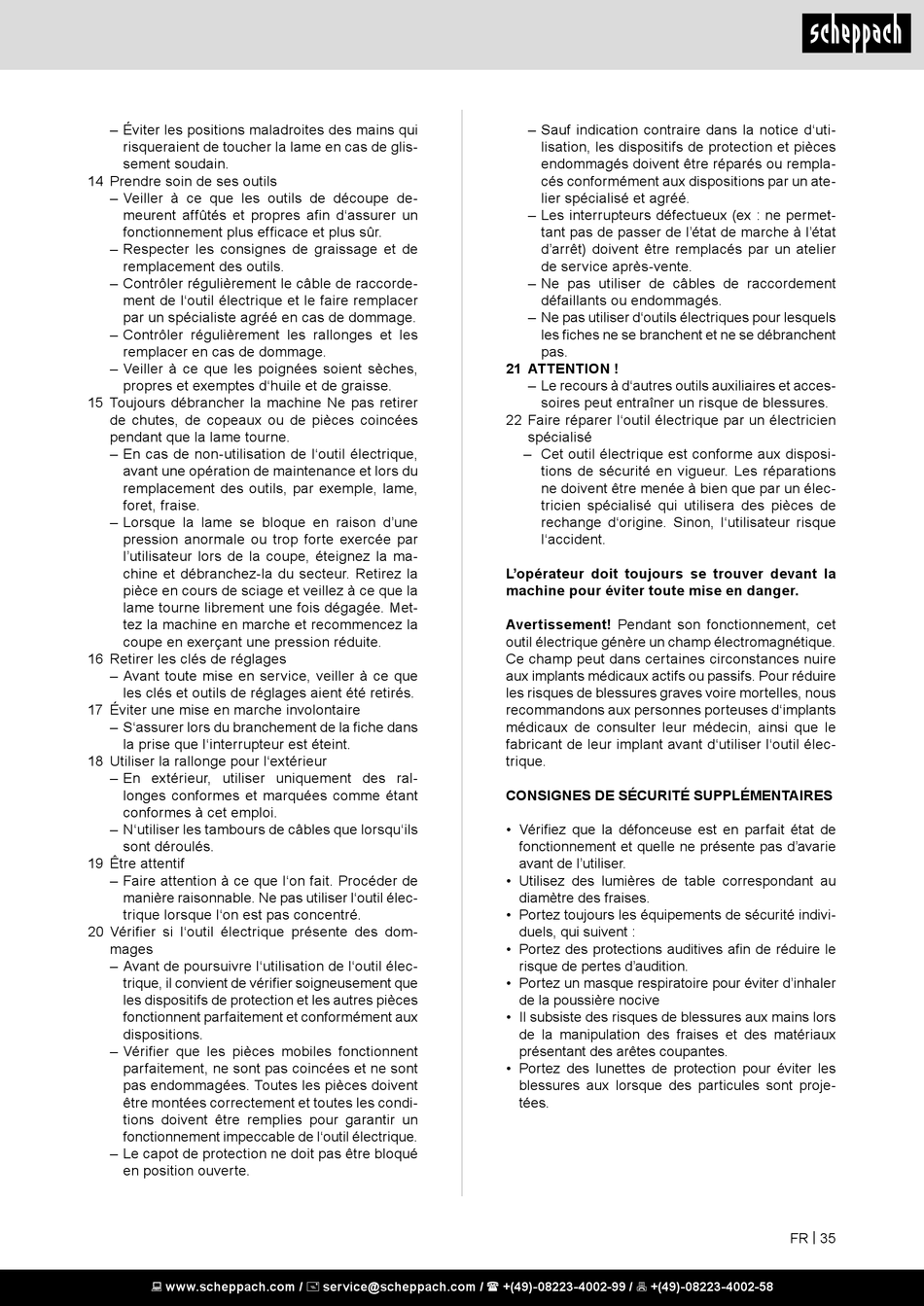 scheppach

– Éviter les positions maladroites des mains qui risqueraient de toucher la lame en cas de glissement soudain.
14 Prendre soin de ses outils
– Veiller à ce que les outils de découpe demeurent affûtés et propres afin d'assurer un fonctionnement plus efficace et plus sûr.
– Respecter les consignes de graissage et de remplacement des outils.
– Contrôler régulièrement le câble de raccordement de l'outil électrique et le faire remplacer par un spécialiste agréé en cas de dommage.
– Contrôler régulièrement les rallonges et les remplacer en cas de dommage.
– Veiller à ce que les poignées soient sèches, propres et exemptes d'huile et de graisse.
15 Toujours débrancher la machine Ne pas retirer de chutes, de copeaux ou de pièces coincées pendant que la lame tourne.
– En cas de non-utilisation de l'outil électrique, avant une opération de maintenance et lors du remplacement des outils, par exemple, lame, foret, fraise.
– Lorsque la lame se bloque en raison d'une pression anormale ou trop forte exercée par l'utilisateur lors de la coupe, éteignez la machine et débranchez-la du secteur. Retirez la pièce en cours de sciage et veillez à ce que la lame tourne librement une fois dégagée. Mettez la machine en marche et recommencez la coupe en exerçant une pression réduite.
16 Retirer les clés de réglages
– Avant toute mise en service, veiller à ce que les clés et outils de réglages aient été retirés.
17 Éviter une mise en marche involontaire
– S'assurer lors du branchement de la fiche dans la prise que l'interrupteur est éteint.
18 Utiliser la rallonge pour l'extérieur
– En extérieur, utiliser uniquement des rallonges conformes et marquées comme étant conformes à cet emploi.
– N'utiliser les tambours de câbles que lorsqu'ils sont déroulés.
19 Être attentif
– Faire attention à ce que l'on fait. Procéder de manière raisonnable. Ne pas utiliser l'outil électrique lorsque l'on est pas concentré.
20 Vérifier si l'outil électrique présente des dommages
– Avant de poursuivre l'utilisation de l'outil électrique, il convient de vérifier soigneusement que les dispositifs de protection et les autres pièces fonctionnent parfaitement et conformément aux dispositions.
– Vérifier que les pièces mobiles fonctionnent parfaitement, ne sont pas coincées et ne sont pas endommagées. Toutes les pièces doivent être montées correctement et toutes les conditions doivent être remplies pour garantir un fonctionnement impeccable de l'outil électrique.
– Le capot de protection ne doit pas être bloqué en position ouverte.
– Sauf indication contraire dans la notice d'utilisation, les dispositifs de protection et pièces endommagés doivent être réparés ou remplacés conformément aux dispositions par un atelier spécialisé et agréé.
– Les interrupteurs défectueux (ex : ne permettant pas de passer de l'état de marche à l'état d'arrêt) doivent être remplacés par un atelier de service après-vente.
– Ne pas utiliser de câbles de raccordement défaillants ou endommagés.
– Ne pas utiliser d'outils électriques pour lesquels les fiches ne se branchent et ne se débranchent pas.
21 ATTENTION !
– Le recours à d'autres outils auxiliaires et accessoires peut entraîner un risque de blessures.
22 Faire réparer l'outil électrique par un électricien spécialisé
– Cet outil électrique est conforme aux dispositions de sécurité en vigueur. Les réparations ne doivent être menée à bien que par un électricien spécialisé qui utilisera des pièces de rechange d'origine. Sinon, l'utilisateur risque l'accident.

L'opérateur doit toujours se trouver devant la machine pour éviter toute mise en danger.

Avertissement! Pendant son fonctionnement, cet outil électrique génère un champ électromagnétique. Ce champ peut dans certaines circonstances nuire aux implants médicaux actifs ou passifs. Pour réduire les risques de blessures graves voire mortelles, nous recommandons aux personnes porteuses d'implants médicaux de consulter leur médecin, ainsi que le fabricant de leur implant avant d'utiliser l'outil électrique.

CONSIGNES DE SÉCURITÉ SUPPLÉMENTAIRES

• Vérifiez que la défonceuse est en parfait état de fonctionnement et quelle ne présente pas d'avarie avant de l'utiliser.
• Utilisez des lumières de table correspondant au diamètre des fraises.
• Portez toujours les équipements de sécurité individuels, qui suivent :
• Portez des protections auditives afin de réduire le risque de pertes d'audition.
• Portez un masque respiratoire pour éviter d'inhaler de la poussière nocive
• Il subsiste des risques de blessures aux mains lors de la manipulation des fraises et des matériaux présentant des arêtes coupantes.
• Portez des lunettes de protection pour éviter les blessures aux lorsque des particules sont projetées.

FR | 35

www.scheppach.com / service@scheppach.com / +(49)-08223-4002-99 / +(49)-08223-4002-58